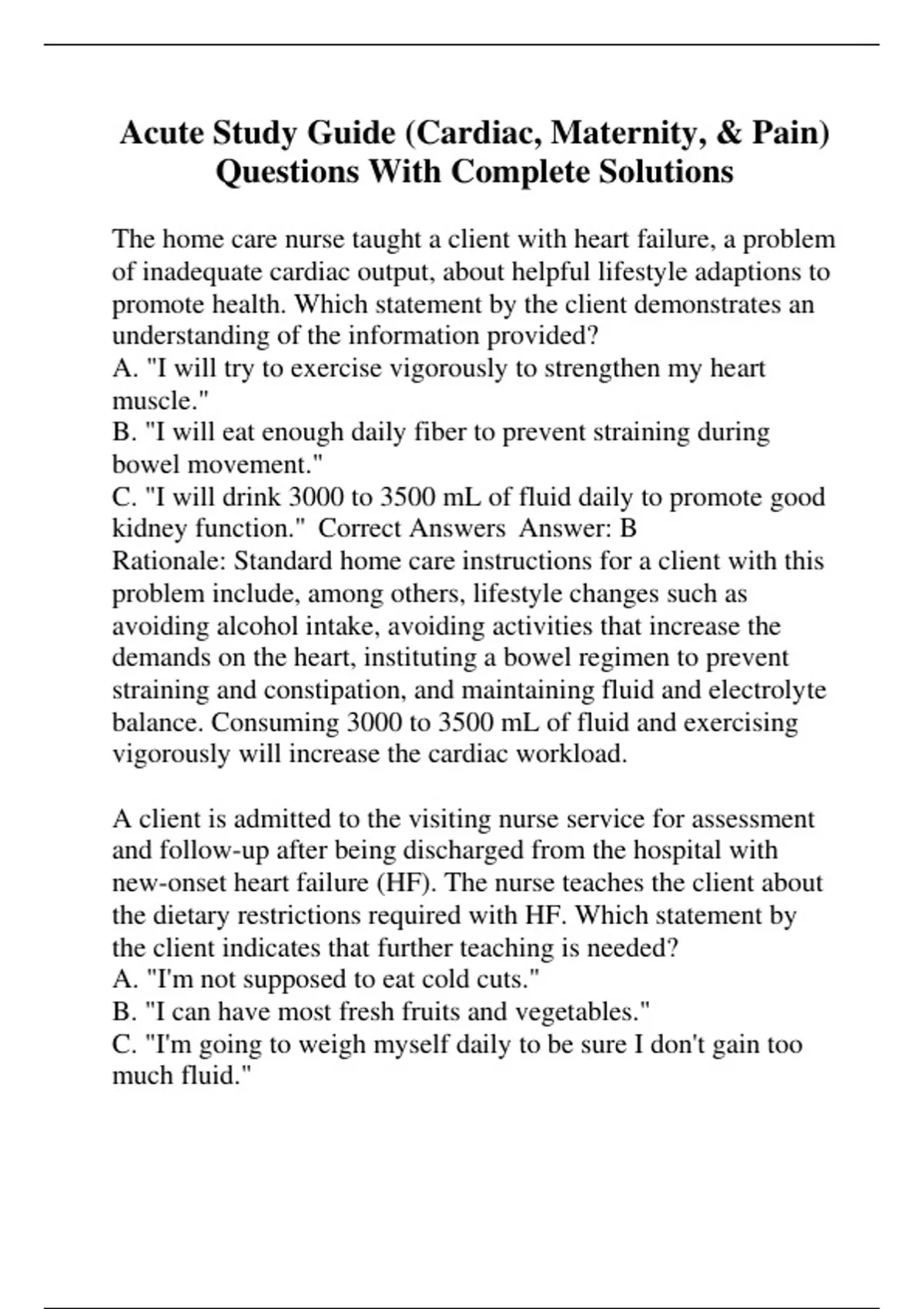 Acute Study Guide (Cardiac, Maternity, & Pain) Questions With Complete Solutions

The home care nurse taught a client with heart failure, a problem of inadequate cardiac output, about helpful lifestyle adaptions to promote health. Which statement by the client demonstrates an understanding of the information provided?
A. "I will try to exercise vigorously to strengthen my heart muscle."
B. "I will eat enough daily fiber to prevent straining during bowel movement."
C. "I will drink 3000 to 3500 mL of fluid daily to promote good kidney function." Correct Answers Answer: B
Rationale: Standard home care instructions for a client with this problem include, among others, lifestyle changes such as avoiding alcohol intake, avoiding activities that increase the demands on the heart, instituting a bowel regimen to prevent straining and constipation, and maintaining fluid and electrolyte balance. Consuming 3000 to 3500 mL of fluid and exercising vigorously will increase the cardiac workload.

A client is admitted to the visiting nurse service for assessment and follow-up after being discharged from the hospital with new-onset heart failure (HF). The nurse teaches the client about the dietary restrictions required with HF. Which statement by the client indicates that further teaching is needed?
A. "I'm not supposed to eat cold cuts."
B. "I can have most fresh fruits and vegetables."
C. "I'm going to weigh myself daily to be sure I don't gain too much fluid."